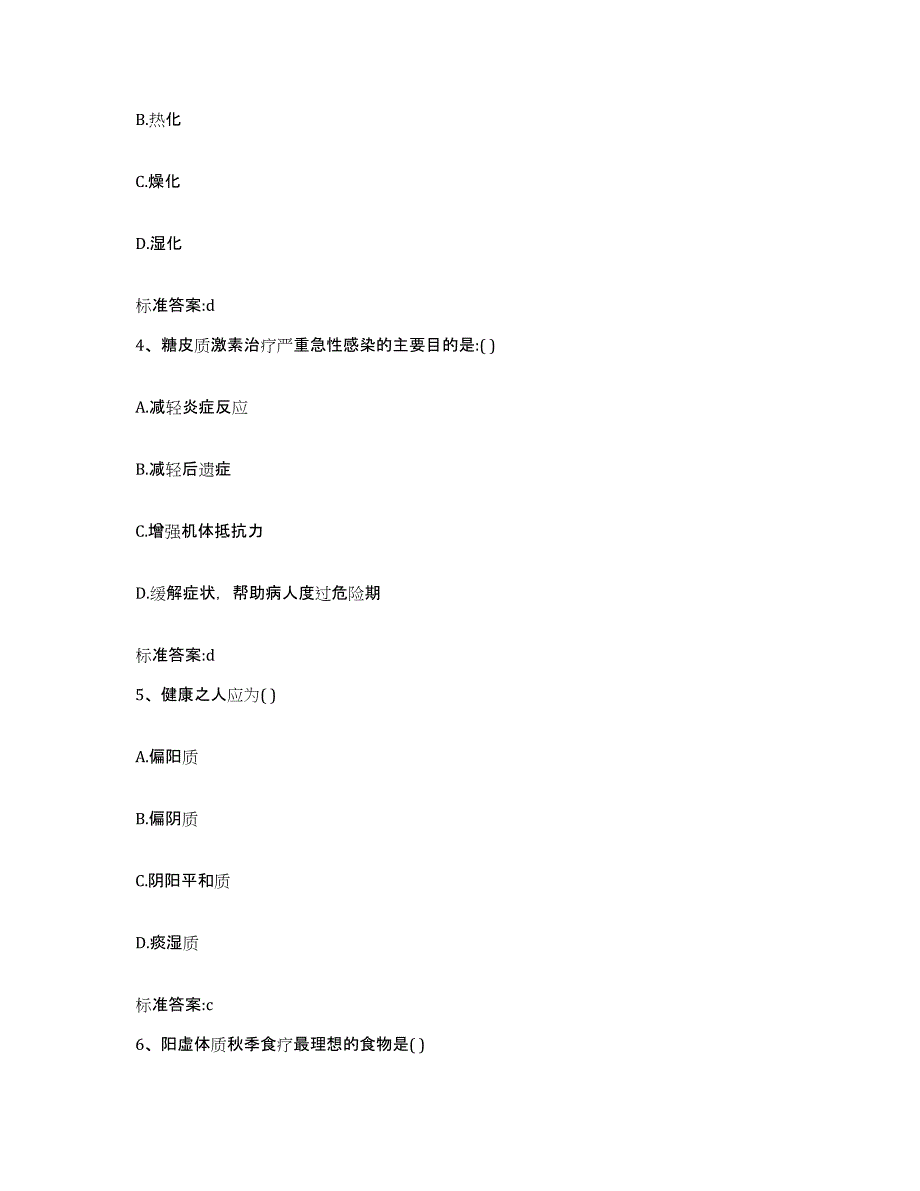 B.热化

C.燥化

D.湿化

标准答案:d

4、糖皮质激素治疗严重急性感染的主要目的是:( )

A.减轻炎症反应

B.减轻后遗症

C.增强机体抵抗力

D.缓解症状，帮助病人度过危险期

标准答案:d

5、健康之人应为( )

A.偏阳质

B.偏阴质

C.阴阳平和质

D.痰湿质

标准答案:c

6、阳虚体质秋季食疗最理想的食物是( )